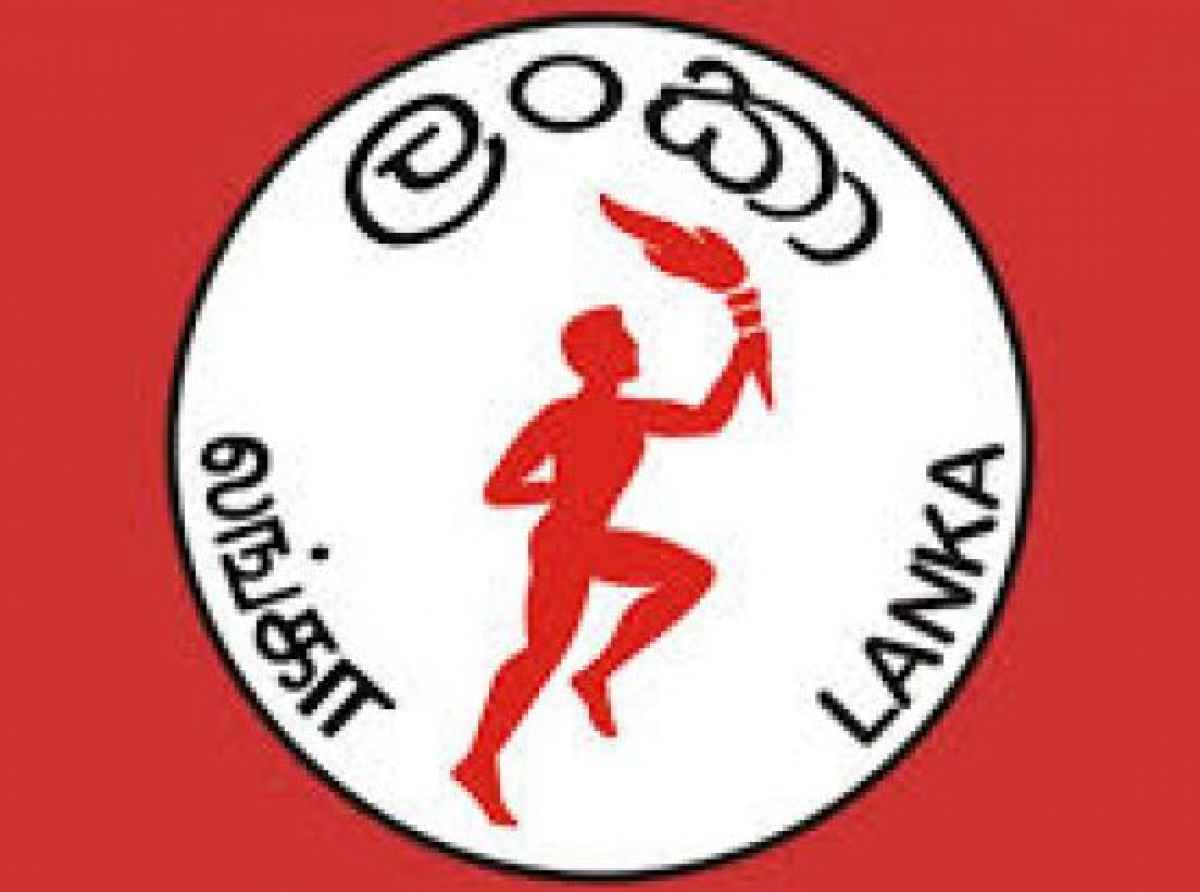 ලංකා

லங்கா

LANKA